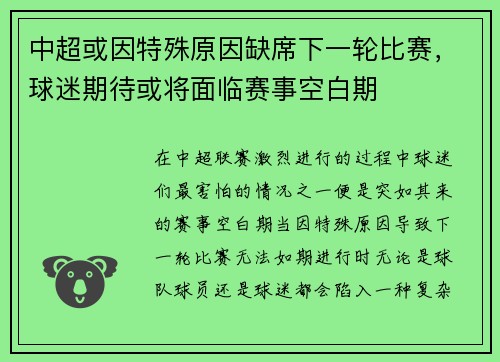 中超或因特殊原因缺席下一轮比赛，球迷期待或将面临赛事空白期

在中超联赛激烈进行的过程中球迷们最害怕的情况之一便是突如其来的赛事空白期当因特殊原因导致下一轮比赛无法如期进行时无论是球队球员还是球迷都会陷入一种复杂